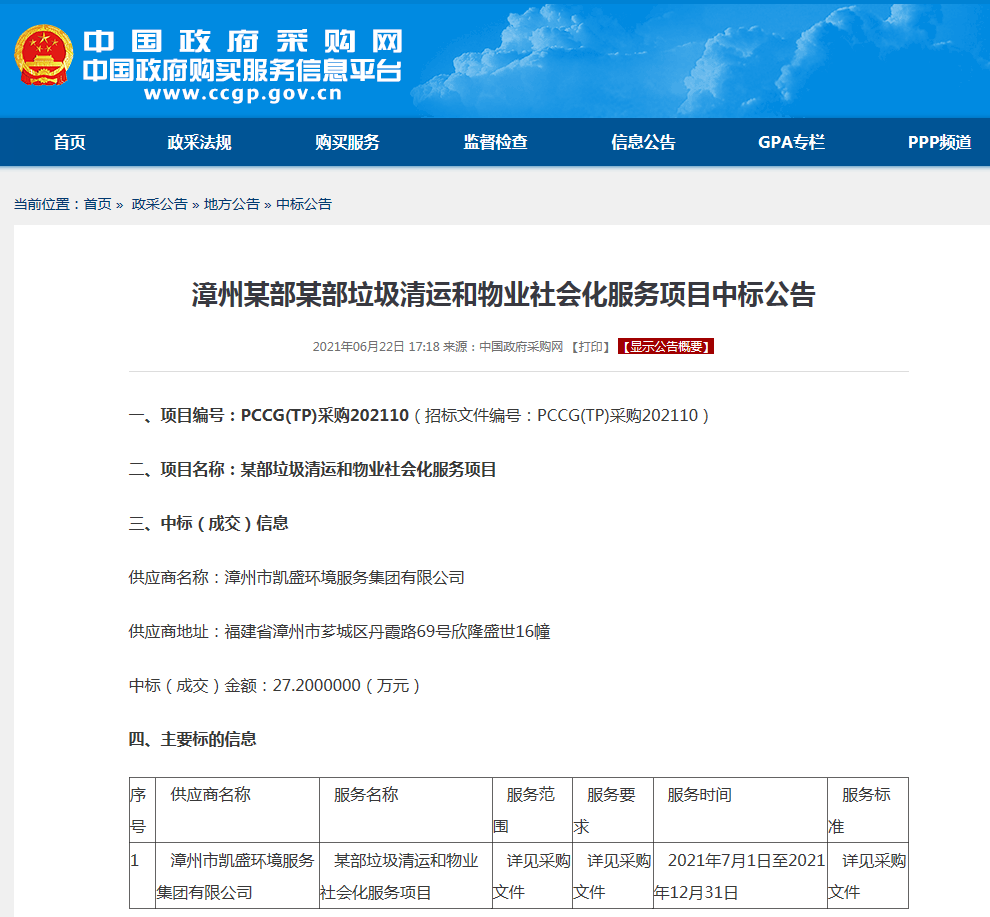 中国政府采购网
中国政府购买服务信息平台
www.ccgp.gov.cn

首页 政采法规 购买服务 监督检查 信息公告 GPA专栏 PPP频道

当前位置：首页 » 政采公告 » 地方公告 » 中标公告

漳州某部某部垃圾清运和物业社会化服务项目中标公告

2021年06月22日 17:18 来源：中国政府采购网 【打印】 【显示公告概要】

一、项目编号：PCCG(TP)采购202110（招标文件编号：PCCG(TP)采购202110）

二、项目名称：某部垃圾清运和物业社会化服务项目

三、中标（成交）信息

供应商名称：漳州市凯盛环境服务集团有限公司

供应商地址：福建省漳州市芗城区丹霞路69号欣隆盛世16幢

中标（成交）金额：27.2000000（万元）

四、主要标的信息

| 序号 | 供应商名称 | 服务名称 | 服务范围 | 服务要求 | 服务时间 | 服务标准 |
|---|---|---|---|---|---|---|
| 1 | 漳州市凯盛环境服务集团有限公司 | 某部垃圾清运和物业社会化服务项目 | 详见采购文件 | 详见采购文件 | 2021年7月1日至2021年12月31日 | 详见采购文件 |